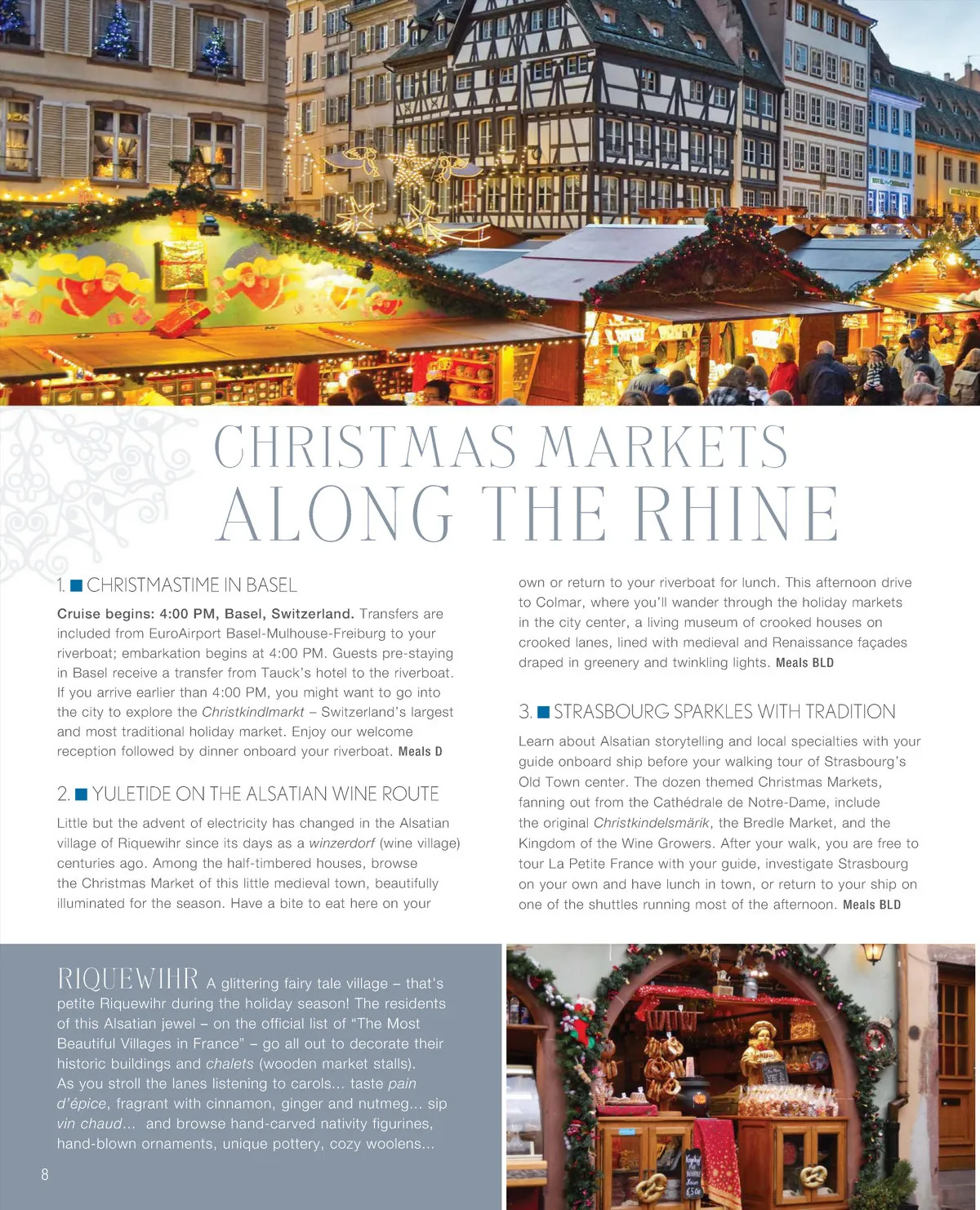 CHRISTMAS MARKETS
ALONG THE RHINE

1. CHRISTMASTIME IN BASEL

Cruise begins: 4:00 PM, Basel, Switzerland. Transfers are included from EuroAirport Basel-Mulhouse-Freiburg to your riverboat; embarkation begins at 4:00 PM. Guests pre-staying in Basel receive a transfer from Tauck's hotel to the riverboat. If you arrive earlier than 4:00 PM, you might want to go into the city to explore the Christkindlmarkt – Switzerland's largest and most traditional holiday market. Enjoy our welcome reception followed by dinner onboard your riverboat. Meals D

2. YULETIDE ON THE ALSATIAN WINE ROUTE

Little but the advent of electricity has changed in the Alsatian village of Riquewihr since its days as a winzerdorf (wine village) centuries ago. Among the half-timbered houses, browse the Christmas Market of this little medieval town, beautifully illuminated for the season. Have a bite to eat here on your own or return to your riverboat for lunch. This afternoon drive to Colmar, where you'll wander through the holiday markets in the city center, a living museum of crooked houses on crooked lanes, lined with medieval and Renaissance façades draped in greenery and twinkling lights. Meals BLD

3. STRASBOURG SPARKLES WITH TRADITION

Learn about Alsatian storytelling and local specialties with your guide onboard ship before your walking tour of Strasbourg's Old Town center. The dozen themed Christmas Markets, fanning out from the Cathédrale de Notre-Dame, include the original Christkindelsmärik, the Bredle Market, and the Kingdom of the Wine Growers. After your walk, you are free to tour La Petite France with your guide, investigate Strasbourg on your own and have lunch in town, or return to your ship on one of the shuttles running most of the afternoon. Meals BLD

RIQUEWIHR A glittering fairy tale village – that's petite Riquewihr during the holiday season! The residents of this Alsatian jewel – on the official list of "The Most Beautiful Villages in France" – go all out to decorate their historic buildings and chalets (wooden market stalls). As you stroll the lanes listening to carols... taste pain d'épice, fragrant with cinnamon, ginger and nutmeg... sip vin chaud... and browse hand-carved nativity figurines, hand-blown ornaments, unique pottery, cozy woolens...

8